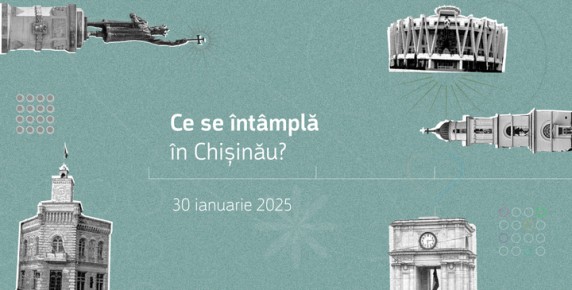 Ce se întâmplă
în Chișinău?

30 ianuarie 2025